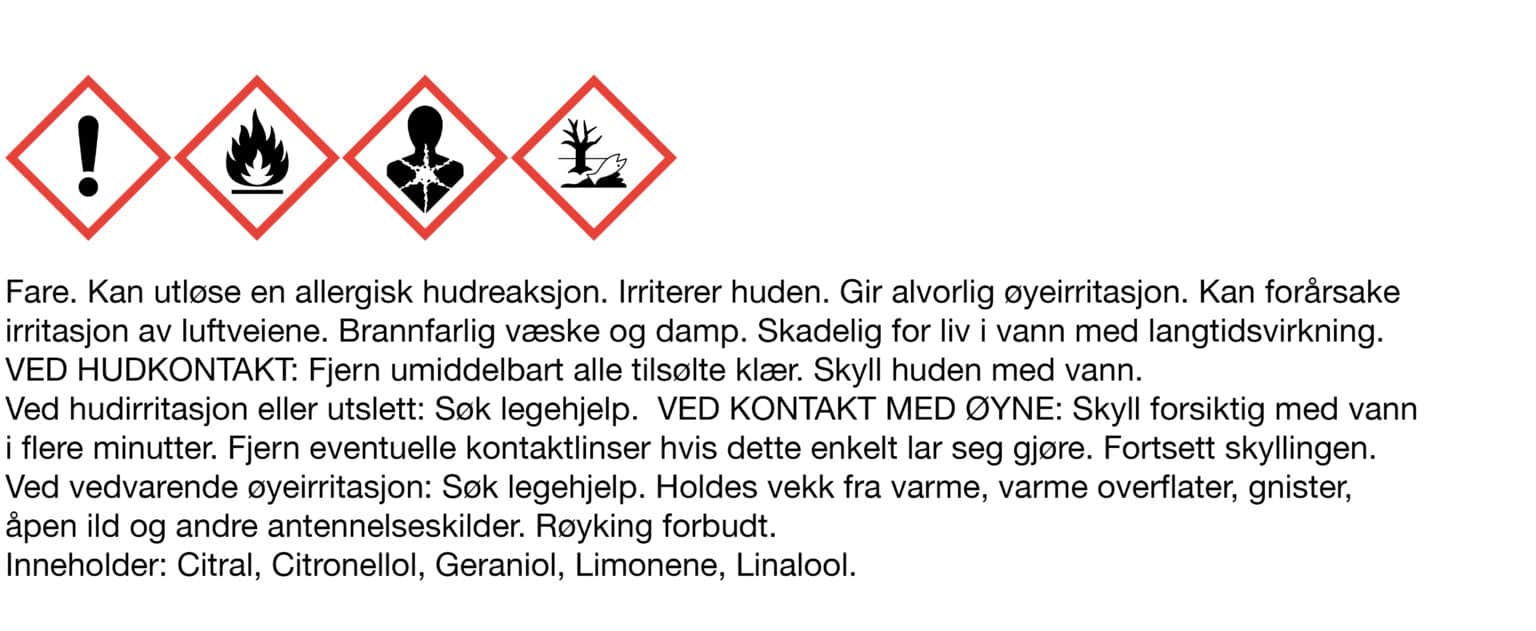 Fare. Kan utløse en allergisk hudreaksjon. Irriterer huden. Gir alvorlig øyeirritasjon. Kan forårsake irritasjon av luftveiene. Brannfarlig væske og damp. Skadelig for liv i vann med langtidsvirkning.
VED HUDKONTAKT: Fjern umiddelbart alle tilsølte klær. Skyll huden med vann.
Ved hudirritasjon eller utslett: Søk legehjelp. VED KONTAKT MED ØYNE: Skyll forsiktig med vann i flere minutter. Fjern eventuelle kontaktlinser hvis dette enkelt lar seg gjøre. Fortsett skyllingen.
Ved vedvarende øyeirritasjon: Søk legehjelp. Holdes vekk fra varme, varme overflater, gnister, åpen ild og andre antennelseskilder. Røyking forbudt.
Inneholder: Citral, Citronellol, Geraniol, Limonene, Linalool.